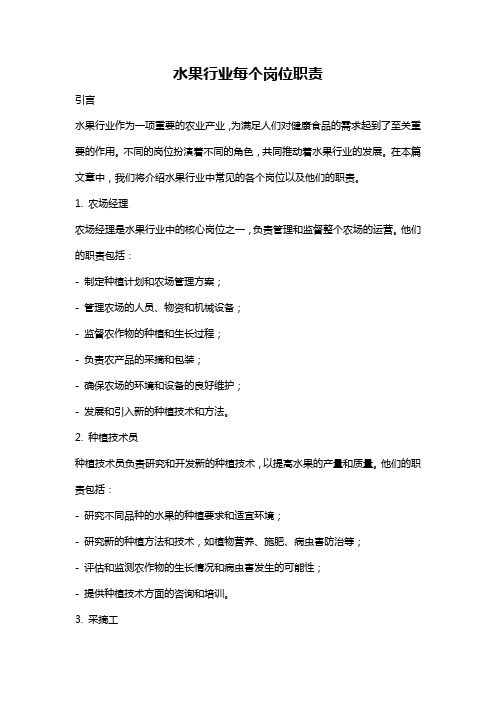 水果行业每个岗位职责

引言

水果行业作为一项重要的农业产业，为满足人们对健康食品的需求起到了至关重要的作用。不同的岗位扮演着不同的角色，共同推动着水果行业的发展。在本篇文章中，我们将介绍水果行业中常见的各个岗位以及他们的职责。

1. 农场经理

农场经理是水果行业中的核心岗位之一，负责管理和监督整个农场的运营。他们的职责包括：

- 制定种植计划和农场管理方案；

- 管理农场的人员、物资和机械设备；

- 监督农作物的种植和生长过程；

- 负责农产品的采摘和包装；

- 确保农场的环境和设备的良好维护；

- 发展和引入新的种植技术和方法。

2. 种植技术员

种植技术员负责研究和开发新的种植技术，以提高水果的产量和质量。他们的职责包括：

- 研究不同品种的水果的种植要求和适宜环境；

- 研究新的种植方法和技术，如植物营养、施肥、病虫害防治等；

- 评估和监测农作物的生长情况和病虫害发生的可能性；

- 提供种植技术方面的咨询和培训。

3. 采摘工